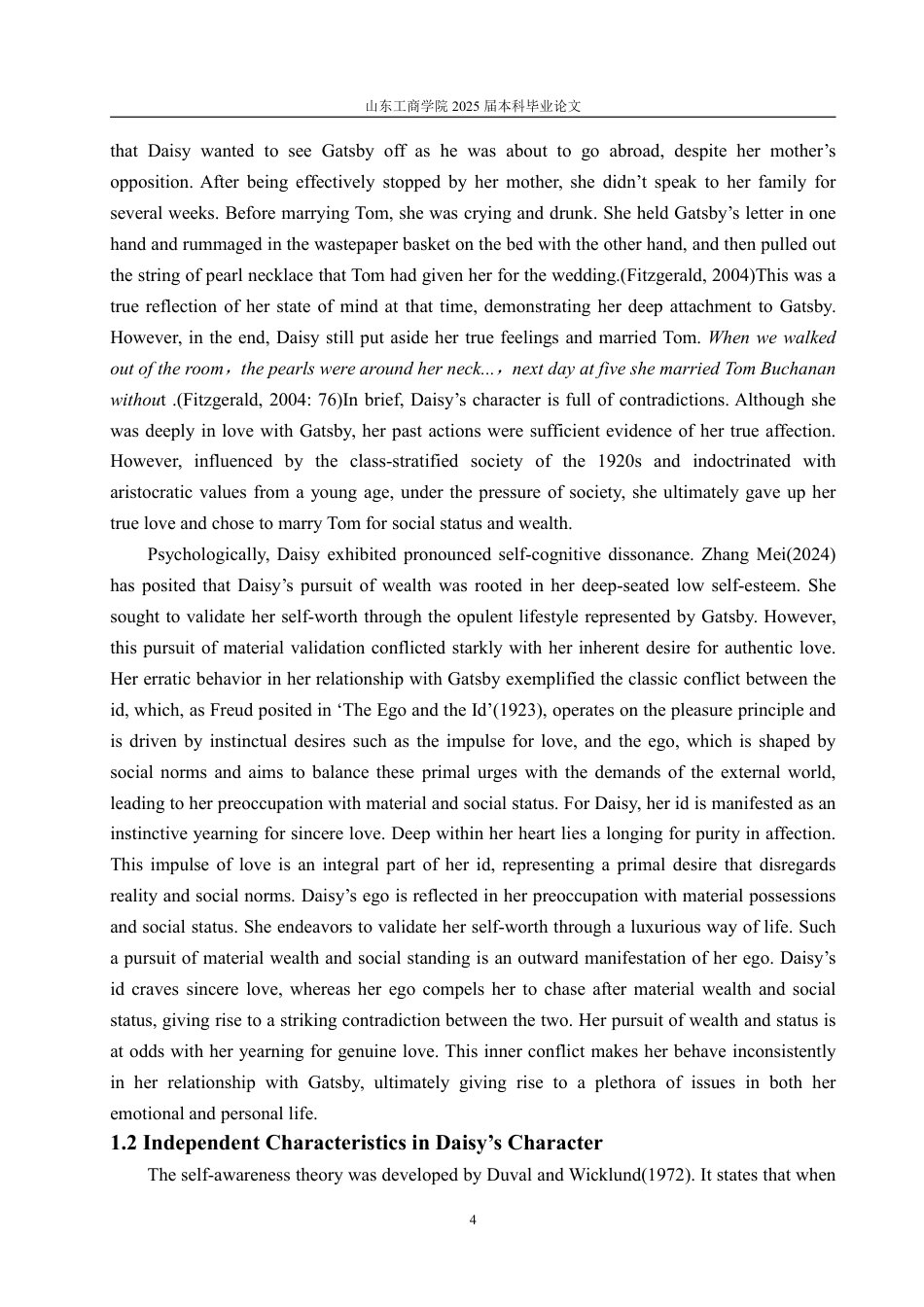 山东工商学院 2025 届本科毕业论文

that Daisy wanted to see Gatsby off as he was about to go abroad, despite her mother’s opposition. After being effectively stopped by her mother, she didn’t speak to her family for several weeks. Before marrying Tom, she was crying and drunk. She held Gatsby’s letter in one hand and rummaged in the wastepaper basket on the bed with the other hand, and then pulled out the string of pearl necklace that Tom had given her for the wedding.(Fitzgerald, 2004)This was a true reflection of her state of mind at that time, demonstrating her deep attachment to Gatsby. However, in the end, Daisy still put aside her true feelings and married Tom. When we walked out of the room，the pearls were around her neck...，next day at five she married Tom Buchanan without .(Fitzgerald, 2004: 76)In brief, Daisy’s character is full of contradictions. Although she was deeply in love with Gatsby, her past actions were sufficient evidence of her true affection. However, influenced by the class-stratified society of the 1920s and indoctrinated with aristocratic values from a young age, under the pressure of society, she ultimately gave up her true love and chose to marry Tom for social status and wealth.

Psychologically, Daisy exhibited pronounced self-cognitive dissonance. Zhang Mei(2024) has posited that Daisy’s pursuit of wealth was rooted in her deep-seated low self-esteem. She sought to validate her self-worth through the opulent lifestyle represented by Gatsby. However, this pursuit of material validation conflicted starkly with her inherent desire for authentic love. Her erratic behavior in her relationship with Gatsby exemplified the classic conflict between the id, which, as Freud posited in ‘The Ego and the Id’(1923), operates on the pleasure principle and is driven by instinctual desires such as the impulse for love, and the ego, which is shaped by social norms and aims to balance these primal urges with the demands of the external world, leading to her preoccupation with material and social status. For Daisy, her id is manifested as an instinctive yearning for sincere love. Deep within her heart lies a longing for purity in affection. This impulse of love is an integral part of her id, representing a primal desire that disregards reality and social norms. Daisy’s ego is reflected in her preoccupation with material possessions and social status. She endeavors to validate her self-worth through a luxurious way of life. Such a pursuit of material wealth and social standing is an outward manifestation of her ego. Daisy’s id craves sincere love, whereas her ego compels her to chase after material wealth and social status, giving rise to a striking contradiction between the two. Her pursuit of wealth and status is at odds with her yearning for genuine love. This inner conflict makes her behave inconsistently in her relationship with Gatsby, ultimately giving rise to a plethora of issues in both her emotional and personal life.

1.2 Independent Characteristics in Daisy’s Character

The self-awareness theory was developed by Duval and Wicklund(1972). It states that when

4